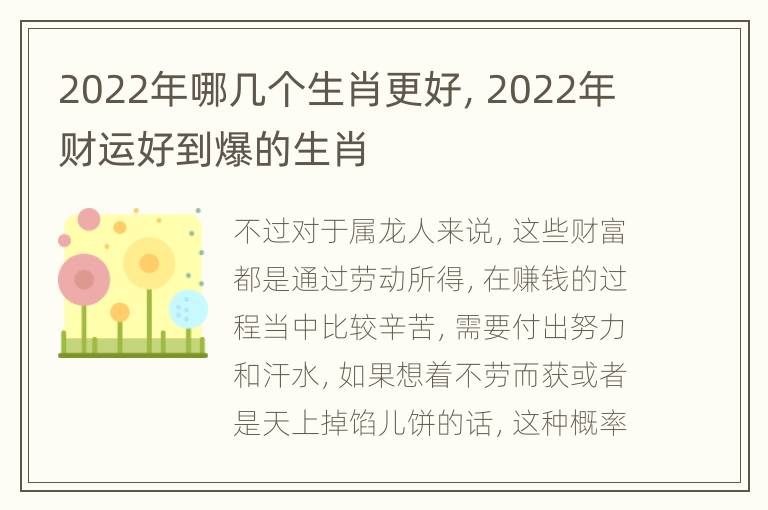 2022年哪几个生肖更好, 2022年财运好到爆的生肖

不过对于属龙人来说, 这些财富都是通过劳动所得, 在赚钱的过程当中比较辛苦, 需要付出努力和汗水, 如果想着不劳而获或者是天上掉馅儿饼的话, 这种概率